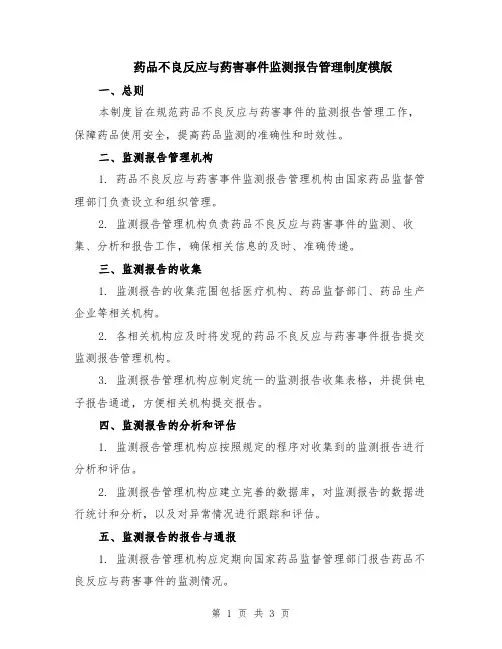 药品不良反应与药害事件监测报告管理制度模版

一、总则

本制度旨在规范药品不良反应与药害事件的监测报告管理工作，保障药品使用安全，提高药品监测的准确性和时效性。

二、监测报告管理机构

1. 药品不良反应与药害事件监测报告管理机构由国家药品监督管理部门负责设立和组织管理。

2. 监测报告管理机构负责药品不良反应与药害事件的监测、收集、分析和报告工作，确保相关信息的及时、准确传递。

三、监测报告的收集

1. 监测报告的收集范围包括医疗机构、药品监督部门、药品生产企业等相关机构。

2. 各相关机构应及时将发现的药品不良反应与药害事件报告提交监测报告管理机构。

3. 监测报告管理机构应制定统一的监测报告收集表格，并提供电子报告通道，方便相关机构提交报告。

四、监测报告的分析和评估

1. 监测报告管理机构应按照规定的程序对收集到的监测报告进行分析和评估。

2. 监测报告管理机构应建立完善的数据库，对监测报告的数据进行统计和分析，以及对异常情况进行跟踪和评估。

五、监测报告的报告与通报

1. 监测报告管理机构应定期向国家药品监督管理部门报告药品不良反应与药害事件的监测情况。

第 1 页 共 3 页